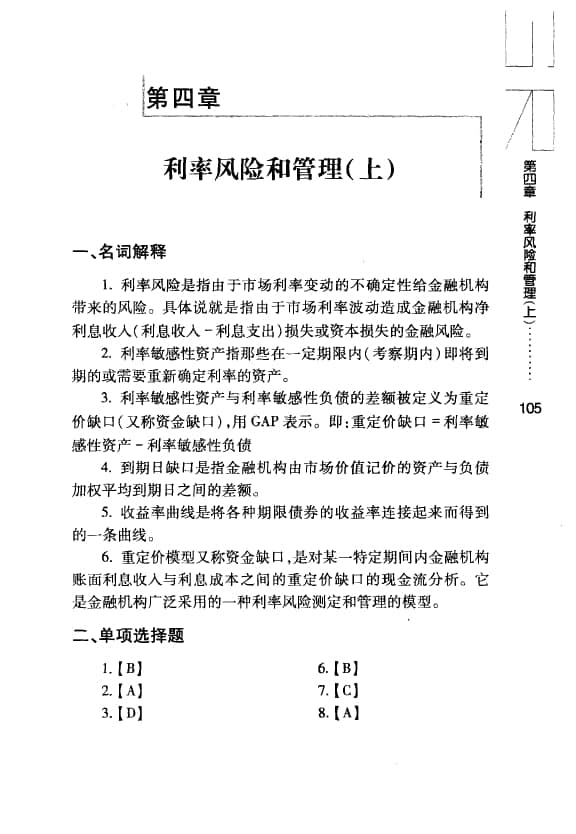 第四章

利率风险和管理(上)

第四章 利率风险和管理(上)…………

105

一、名词解释

1. 利率风险是指由于市场利率变动的不确定性给金融机构带来的风险。具体说就是指由于市场利率波动造成金融机构净利息收入(利息收入 - 利息支出)损失或资本损失的金融风险。

2. 利率敏感性资产指那些在一定期限内(考察期内)即将到期的或需要重新确定利率的资产。

3. 利率敏感性资产与利率敏感性负债的差额被定义为重定价缺口(又称资金缺口),用 GAP 表示。即:重定价缺口 = 利率敏感性资产 - 利率敏感性负债

4. 到期日缺口是指金融机构由市场价值记价的资产与负债加权平均到期日之间的差额。

5. 收益率曲线是将各种期限债券的收益率连接起来而得到的一条曲线。

6. 重定价模型又称资金缺口,是对某一特定期间内金融机构账面利息收入与利息成本之间的重定价缺口的现金流分析。它是金融机构广泛采用的一种利率风险测定和管理的模型。

二、单项选择题

1.【B】
2.【A】
3.【D】

6.【B】
7.【C】
8.【A】